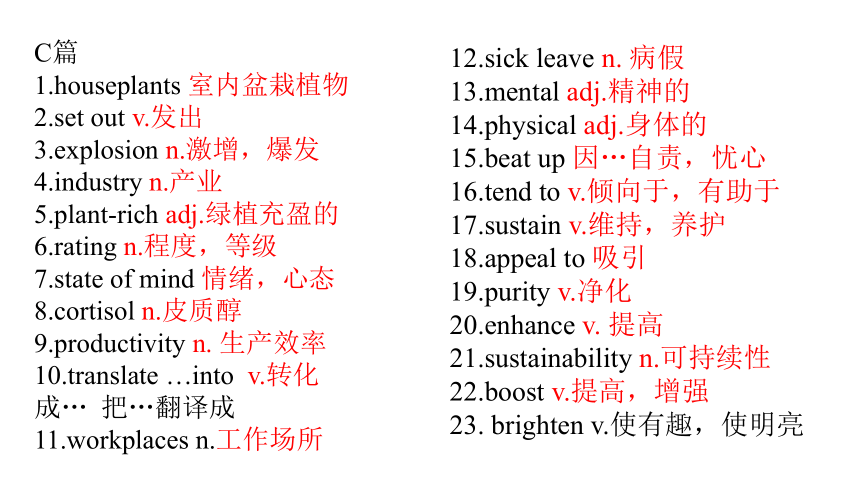 C篇
1.houseplants 室内盆栽植物
2.set out v.发出
3.explosion n.激增，爆发
4.industry n.产业
5.plant-rich adj.绿植充盈的
6.rating n.程度，等级
7.state of mind 情绪，心态
8.cortisol n.皮质醇
9.productivity n. 生产效率
10.translate …into v.转化成… 把…翻译成
11.workplaces n.工作场所

12.sick leave n. 病假
13.mental adj.精神的
14.physical adj.身体的
15.beat up 因…自责，忧心
16.tend to v.倾向于，有助于
17.sustain v.维持，养护
18.appeal to 吸引
19.purity v.净化
20.enhance v. 提高
21.sustainability n.可持续性
22.boost v.提高，增强
23. brighten v.使有趣，使明亮